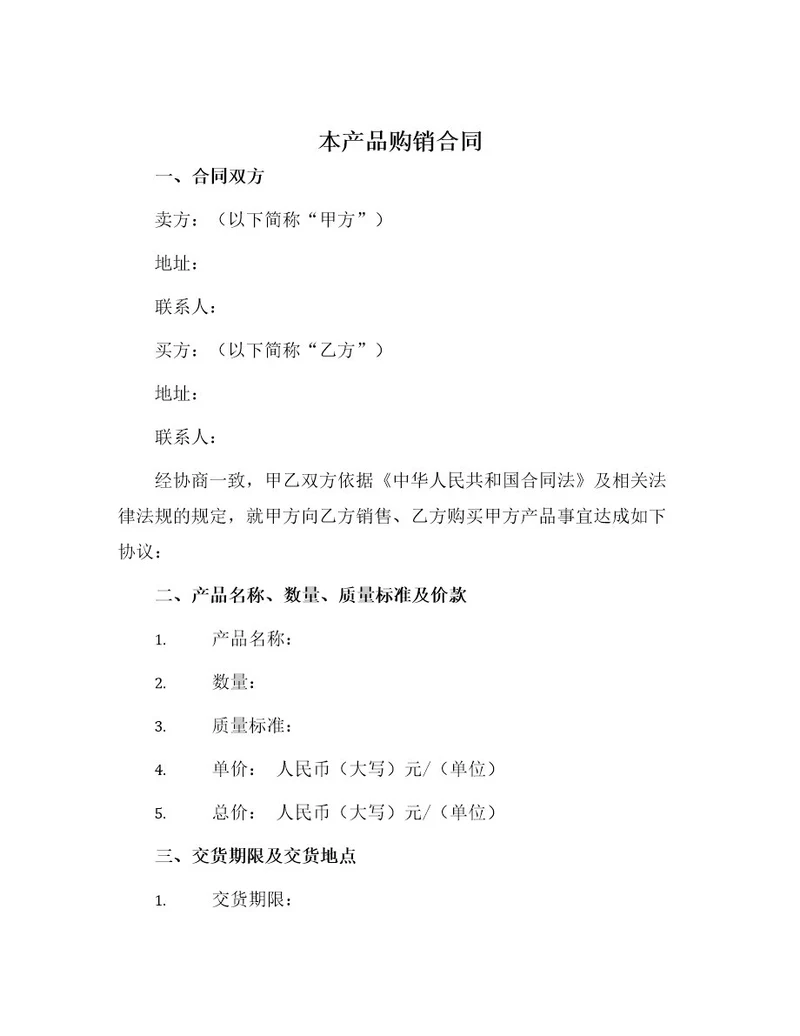 本产品购销合同

一、合同双方

卖方：（以下简称“甲方”）

地址：

联系人：

买方：（以下简称“乙方”）

地址：

联系人：

经协商一致，甲乙双方依据《中华人民共和国合同法》及相关法律法规的规定，就甲方向乙方销售、乙方购买甲方产品事宜达成如下协议：

二、产品名称、数量、质量标准及价款

1. 产品名称：

2. 数量：

3. 质量标准：

4. 单价： 人民币（大写）元/（单位）

5. 总价： 人民币（大写）元/（单位）

三、交货期限及交货地点

1. 交货期限：